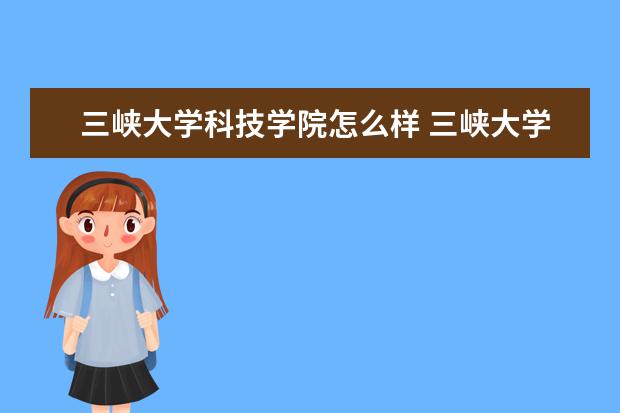 三峡大学科技学院怎么样 三峡大学